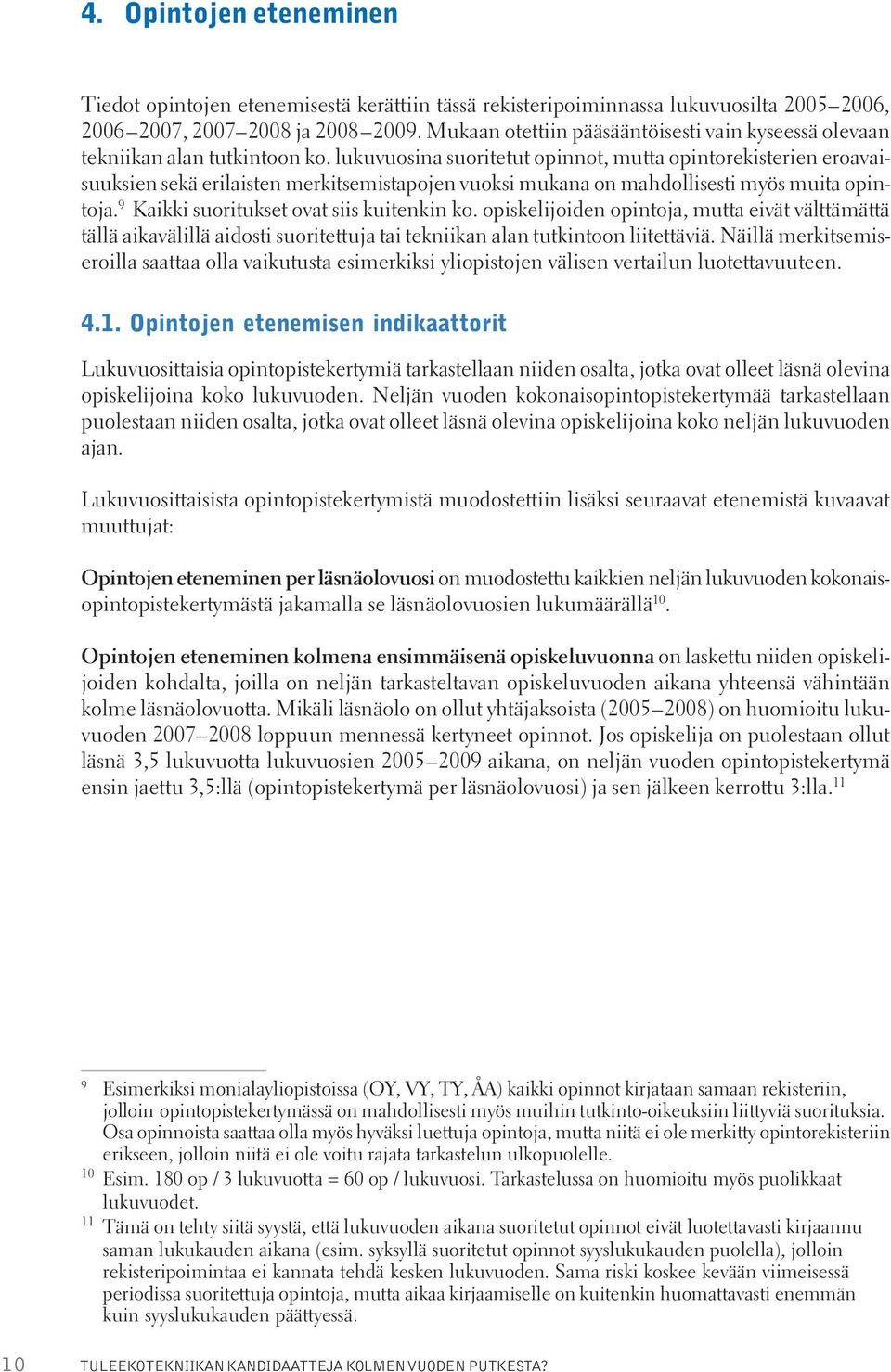 4. Opintojen eteneminen

Tiedot opintojen etenemisestä kerättiin tässä rekisteripoiminnassa lukuvuosilta 2005–2006, 2006–2007, 2007–2008 ja 2008–2009. Mukaan otettiin pääsääntöisesti vain kyseessä olevaan tekniikan alan tutkintoon ko. lukuvuosina suoritetut opinnot, mutta opintorekisterien eroavaisuuksien sekä erilaisten merkitsemistapojen vuoksi mukana on mahdollisesti myös muita opintoja.$^{9}$ Kaikki suoritukset ovat siis kuitenkin ko. opiskelijoiden opintoja, mutta eivät välttämättä tällä aikavälillä aidosti suoritettuja tai tekniikan alan tutkintoon liitettäviä. Näillä merkitsemiseroilla saattaa olla vaikutusta esimerkiksi yliopistojen välisen vertailun luotettavuuteen.

4.1. Opintojen etenemisen indikaattorit

Lukuvuosittaisia opintopistekertymiä tarkastellaan niiden osalta, jotka ovat olleet läsnä olevina opiskelijoina koko lukuvuoden. Neljän vuoden kokonaisopintopistekertymää tarkastellaan puolestaan niiden osalta, jotka ovat olleet läsnä olevina opiskelijoina koko neljän lukuvuoden ajan.

Lukuvuosittaisista opintopistekertymistä muodostettiin lisäksi seuraavat etenemistä kuvaavat muuttujat:

Opintojen eteneminen per läsnäolovuosi on muodostettu kaikkien neljän lukuvuoden kokonaisopintopistekertymästä jakamalla se läsnäolovuosien lukumäärällä$^{10}$.

Opintojen eteneminen kolmena ensimmäisenä opiskeluvuonna on laskettu niiden opiskelijoiden kohdalta, joilla on neljän tarkasteltavan opiskeluvuoden aikana yhteensä vähintään kolme läsnäolovuotta. Mikäli läsnäolo on ollut yhtäjaksoista (2005–2008) on huomioitu lukuvuoden 2007–2008 loppuun mennessä kertyneet opinnot. Jos opiskelija on puolestaan ollut läsnä 3,5 lukuvuotta lukuvuosien 2005–2009 aikana, on neljän vuoden opintopistekertymä ensin jaettu 3,5:llä (opintopistekertymä per läsnäolovuosi) ja sen jälkeen kerrottu 3:lla.$^{11}$

$^{9}$ Esimerkiksi monialayliopistoissa (OY, VY, TY, ÅA) kaikki opinnot kirjataan samaan rekisteriin, jolloin opintopistekertymässä on mahdollisesti myös muihin tutkinto-oikeuksiin liittyviä suorituksia. Osa opinnoista saattaa olla myös hyväksi luettuja opintoja, mutta niitä ei ole merkitty opintorekisteriin erikseen, jolloin niitä ei ole voitu rajata tarkastelun ulkopuolelle.
$^{10}$ Esim. 180 op / 3 lukuvuotta = 60 op / lukuvuosi. Tarkastelussa on huomioitu myös puolikkaat lukuvuodet.
$^{11}$ Tämä on tehty siitä syystä, että lukuvuoden aikana suoritetut opinnot eivät luotettavasti kirjaannu saman lukukauden aikana (esim. syksyllä suoritetut opinnot syyslukukauden puolella), jolloin rekisteripoimintaa ei kannata tehdä kesken lukuvuoden. Sama riski koskee kevään viimeisessä periodissa suoritettuja opintoja, mutta aikaa kirjaamiselle on kuitenkin huomattavasti enemmän kuin syyslukukauden päättyessä.

10 TULEEKO TEKNIIKAN KANDIDAATTEJA KOLMEN VUODEN PUTKESTA?